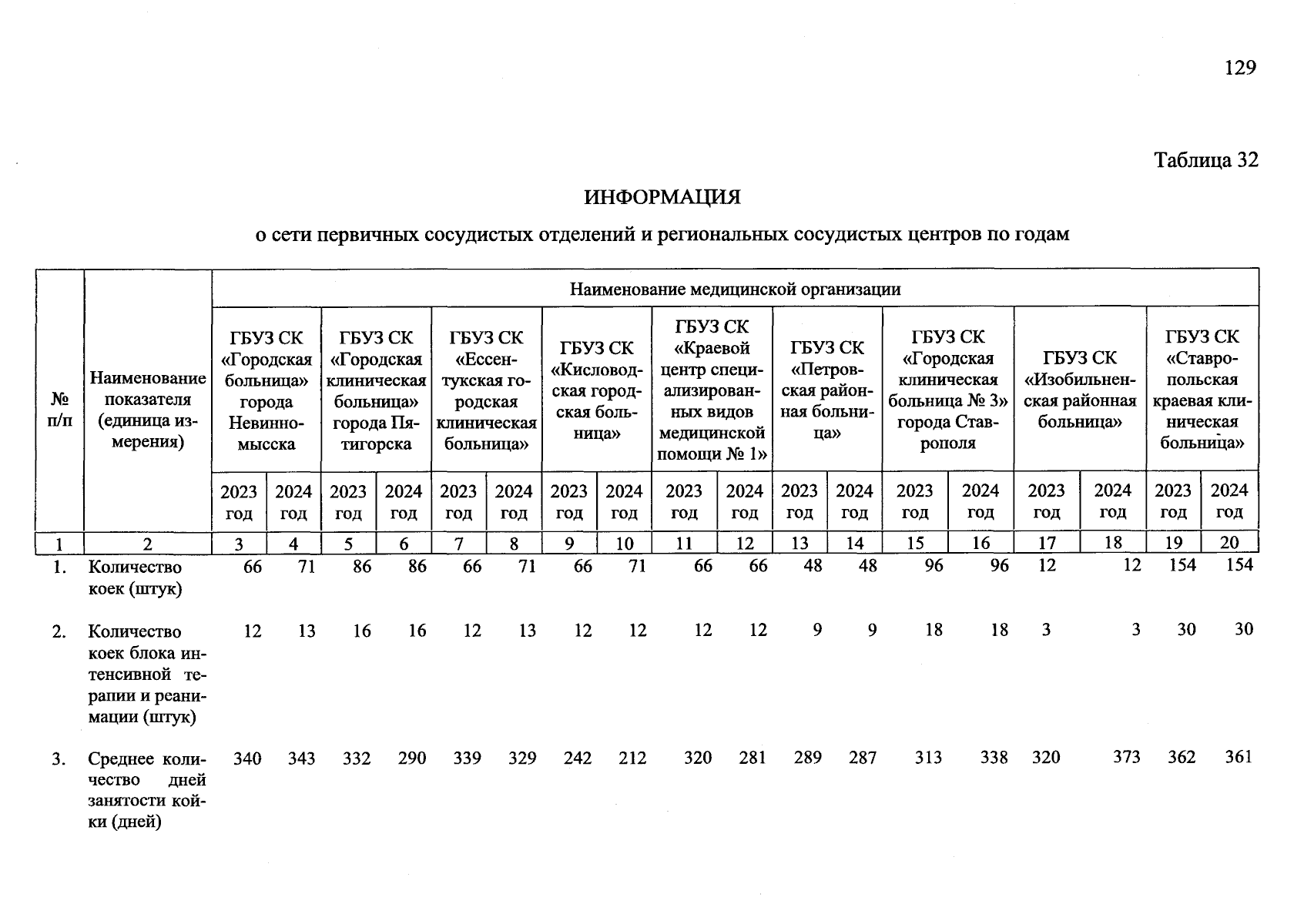 129

Таблица 32

ИНФОРМАЦИЯ

о сети первичных сосудистых отделений и региональных сосудистых центров по годам

| № п/п | Наименование показателя (единица измерения) | Наименование медицинской организации | | | | | | | | | | | | | | | | | |
|---|---|---|---|---|---|---|---|---|---|---|---|---|---|---|---|---|---|---|---|
| | | ГБУЗ СК «Городская больница» города Невинномысска | | ГБУЗ СК «Городская клиническая больница» города Пятигорска | | ГБУЗ СК «Ессентукская городская клиническая больница» | | ГБУЗ СК «Кисловодская городская больница» | | ГБУЗ СК «Краевой центр специализированных видов медицинской помощи № 1» | | ГБУЗ СК «Петровская районная больница» | | ГБУЗ СК «Городская клиническая больница № 3» города Ставрополя | | ГБУЗ СК «Изобильненская районная больница» | | ГБУЗ СК «Ставропольская краевая клиническая больница» | |
| | | 2023 год | 2024 год | 2023 год | 2024 год | 2023 год | 2024 год | 2023 год | 2024 год | 2023 год | 2024 год | 2023 год | 2024 год | 2023 год | 2024 год | 2023 год | 2024 год | 2023 год | 2024 год |
| 1 | 2 | 3 | 4 | 5 | 6 | 7 | 8 | 9 | 10 | 11 | 12 | 13 | 14 | 15 | 16 | 17 | 18 | 19 | 20 |
| 1. | Количество коек (штук) | 66 | 71 | 86 | 86 | 66 | 71 | 66 | 71 | 66 | 66 | 48 | 48 | 96 | 96 | 12 | 12 | 154 | 154 |
| 2. | Количество коек блока интенсивной терапии и реанимации (штук) | 12 | 13 | 16 | 16 | 12 | 13 | 12 | 12 | 12 | 12 | 9 | 9 | 18 | 18 | 3 | 3 | 30 | 30 |
| 3. | Среднее количество дней занятости койки (дней) | 340 | 343 | 332 | 290 | 339 | 329 | 242 | 212 | 320 | 281 | 289 | 287 | 313 | 338 | 320 | 373 | 362 | 361 |